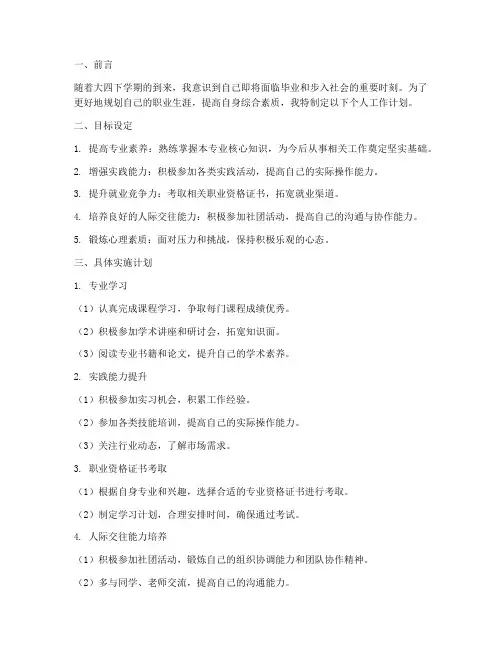 一、前言

随着大四下学期的到来，我意识到自己即将面临毕业和步入社会的重要时刻。为了更好地规划自己的职业生涯，提高自身综合素质，我特制定以下个人工作计划。

二、目标设定

1. 提高专业素养：熟练掌握本专业核心知识，为今后从事相关工作奠定坚实基础。

2. 增强实践能力：积极参加各类实践活动，提高自己的实际操作能力。

3. 提升就业竞争力：考取相关职业资格证书，拓宽就业渠道。

4. 培养良好的人际交往能力：积极参加社团活动，提高自己的沟通与协作能力。

5. 锻炼心理素质：面对压力和挑战，保持积极乐观的心态。

三、具体实施计划

1. 专业学习

（1）认真完成课程学习，争取每门课程成绩优秀。

（2）积极参加学术讲座和研讨会，拓宽知识面。

（3）阅读专业书籍和论文，提升自己的学术素养。

2. 实践能力提升

（1）积极参加实习机会，积累工作经验。

（2）参加各类技能培训，提高自己的实际操作能力。

（3）关注行业动态，了解市场需求。

3. 职业资格证书考取

（1）根据自身专业和兴趣，选择合适的专业资格证书进行考取。

（2）制定学习计划，合理安排时间，确保通过考试。

4. 人际交往能力培养

（1）积极参加社团活动，锻炼自己的组织协调能力和团队协作精神。

（2）多与同学、老师交流，提高自己的沟通能力。